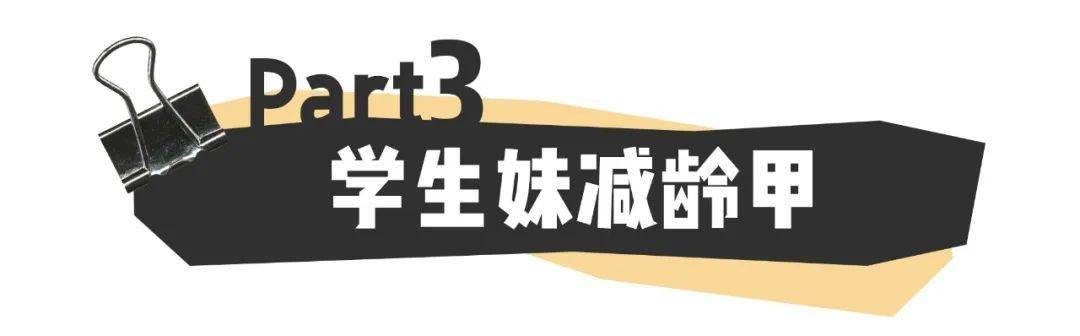 Part3
学生妹减龄甲